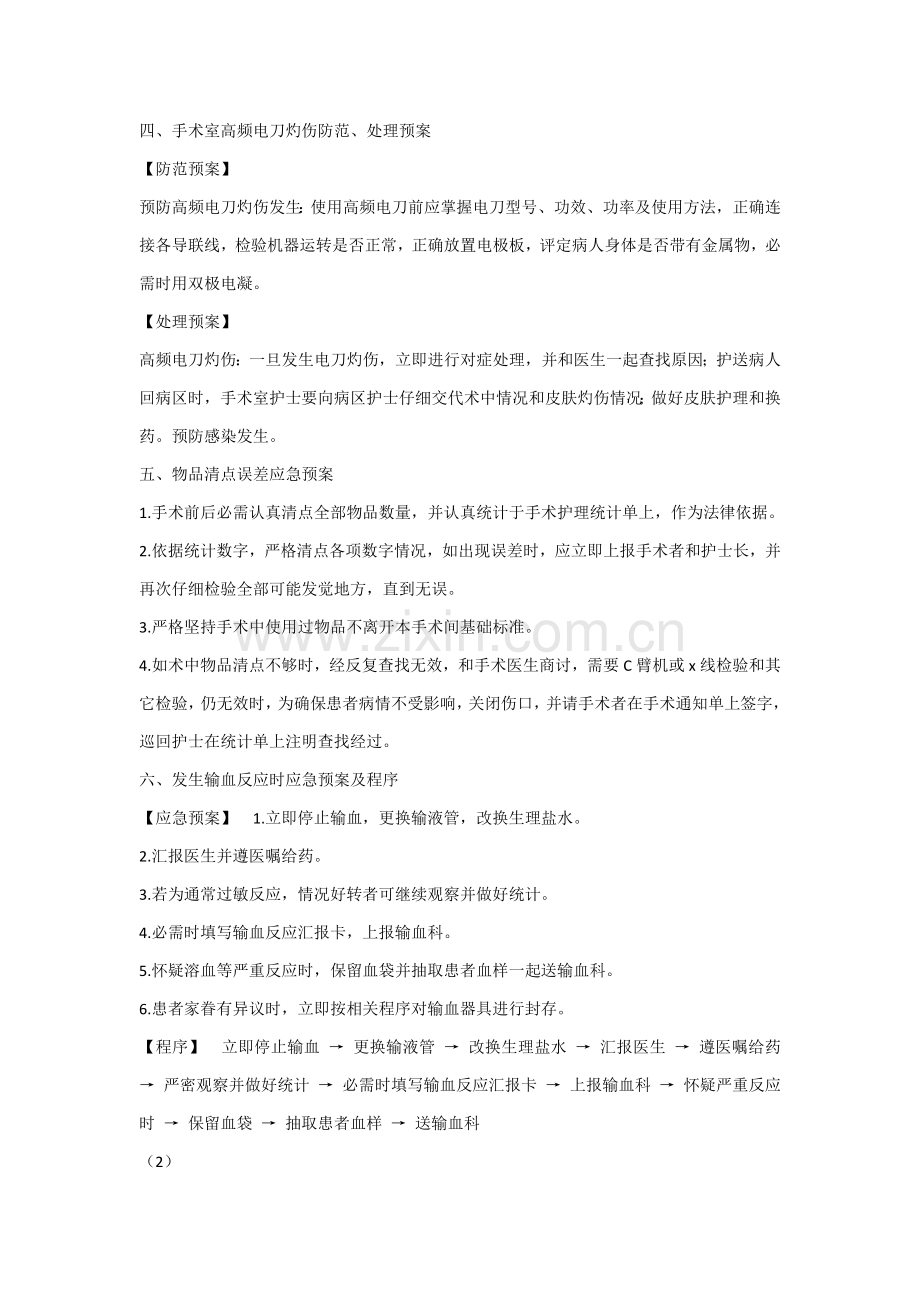 四、手术室高频电刀灼伤防范、处理预案

【防范预案】

预防高频电刀灼伤发生：使用高频电刀前应掌握电刀型号、功效、功率及使用方法，正确连接各导联线，检验机器运转是否正常，正确放置电极板，评定病人身体是否带有金属物，必需时用双极电凝。

【处理预案】

高频电刀灼伤：一旦发生电刀灼伤，立即进行对症处理，并和医生一起查找原因；护送病人回病区时，手术室护士要向病区护士仔细交代术中情况和皮肤灼伤情况；做好皮肤护理和换药。预防感染发生。

五、物品清点误差应急预案

1.手术前后必需认真清点全部物品数量，并认真统计于手术护理统计单上，作为法律依据。

2.依据统计数字，严格清点各项数字情况，如出现误差时，应立即上报手术者和护士长，并再次仔细检验全部可能发觉地方，直到无误。

3.严格坚持手术中使用过物品不离开本手术间基础标准。

4.如术中物品清点不够时，经反复查找无效，和手术医生商讨，需要C臂机或x线检验和其它检验，仍无效时，为确保患者病情不受影响，关闭伤口，并请手术者在手术通知单上签字，巡回护士在统计单上注明查找经过。

六、发生输血反应时应急预案及程序

【应急预案】 1.立即停止输血，更换输液管，改换生理盐水。

2.汇报医生并遵医嘱给药。

3.若为通常过敏反应，情况好转者可继续观察并做好统计。

4.必需时填写输血反应汇报卡，上报输血科。

5.怀疑溶血等严重反应时，保留血袋并抽取患者血样一起送输血科。

6.患者家眷有异议时，立即按相关程序对输血器具进行封存。

【程序】 立即停止输血 → 更换输液管 → 改换生理盐水 → 汇报医生 → 遵医嘱给药 → 严密观察并做好统计 → 必需时填写输血反应汇报卡 → 上报输血科 → 怀疑严重反应时 → 保留血袋 → 抽取患者血样 → 送输血科

（2）

www.zixin.com.cn